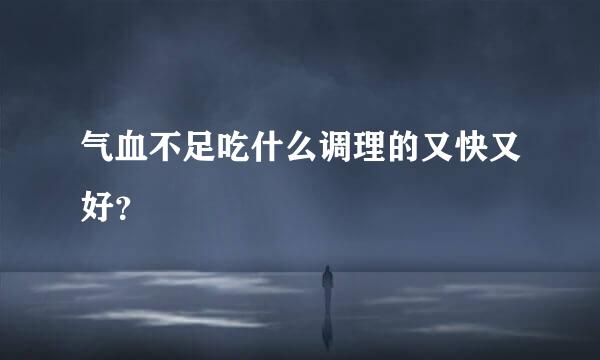 气血不足吃什么调理的又快又好?